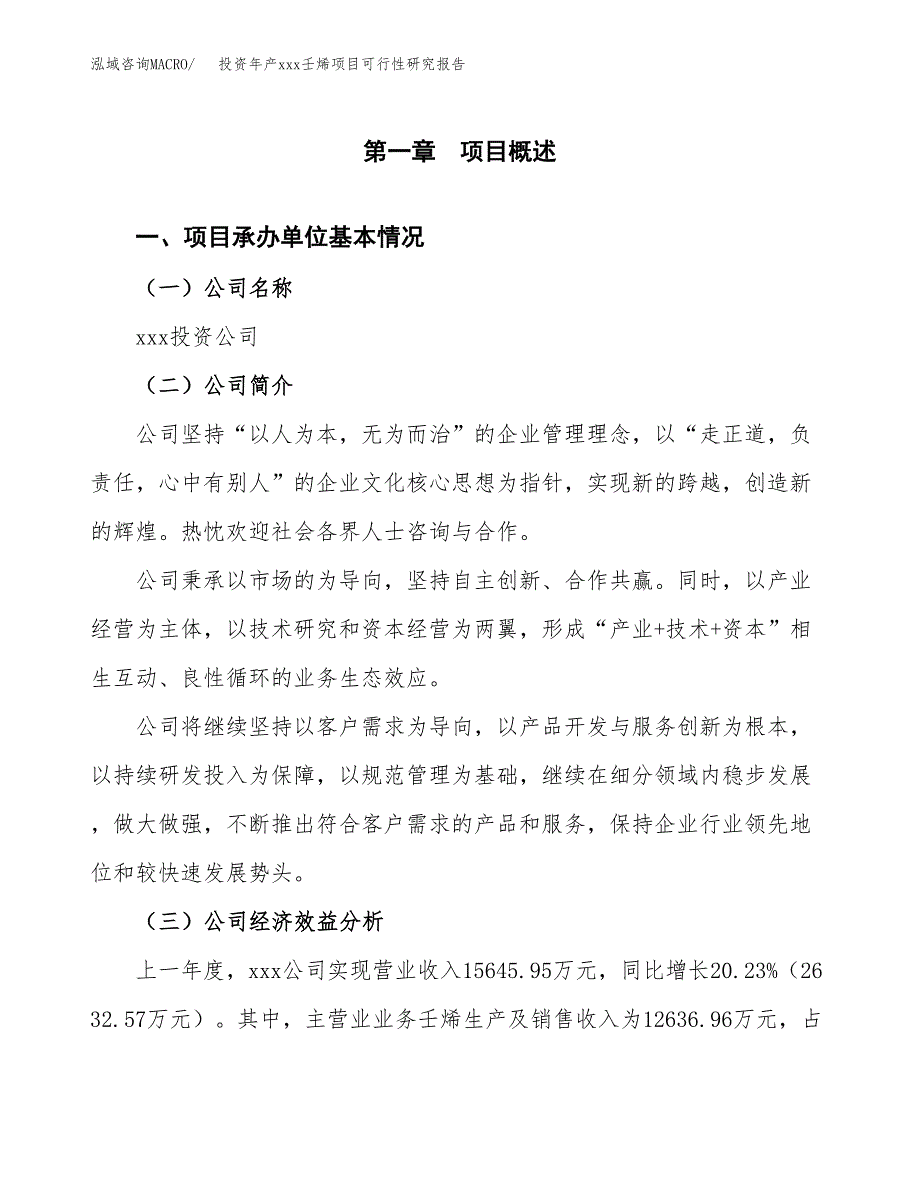 泓域咨询MACRO/　　投资年产xxx壬烯项目可行性研究报告

第一章　项目概述

一、项目承办单位基本情况

（一）公司名称

xxx投资公司

（二）公司简介

公司坚持“以人为本，无为而治”的企业管理理念，以“走正道，负责任，心中有别人”的企业文化核心思想为指针，实现新的跨越，创造新的辉煌。热忱欢迎社会各界人士咨询与合作。

公司秉承以市场的为导向，坚持自主创新、合作共赢。同时，以产业经营为主体，以技术研究和资本经营为两翼，形成“产业+技术+资本”相生互动、良性循环的业务生态效应。

公司将继续坚持以客户需求为导向，以产品开发与服务创新为根本，以持续研发投入为保障，以规范管理为基础，继续在细分领域内稳步发展，做大做强，不断推出符合客户需求的产品和服务，保持企业行业领先地位和较快速发展势头。

（三）公司经济效益分析

上一年度，xxx公司实现营业收入15645.95万元，同比增长20.23%（2632.57万元）。其中，主营业业务壬烯生产及销售收入为12636.96万元，占